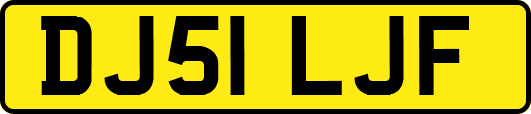 DJ51 LJF